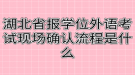 湖北省报学位外语考试现场确认流程是什么